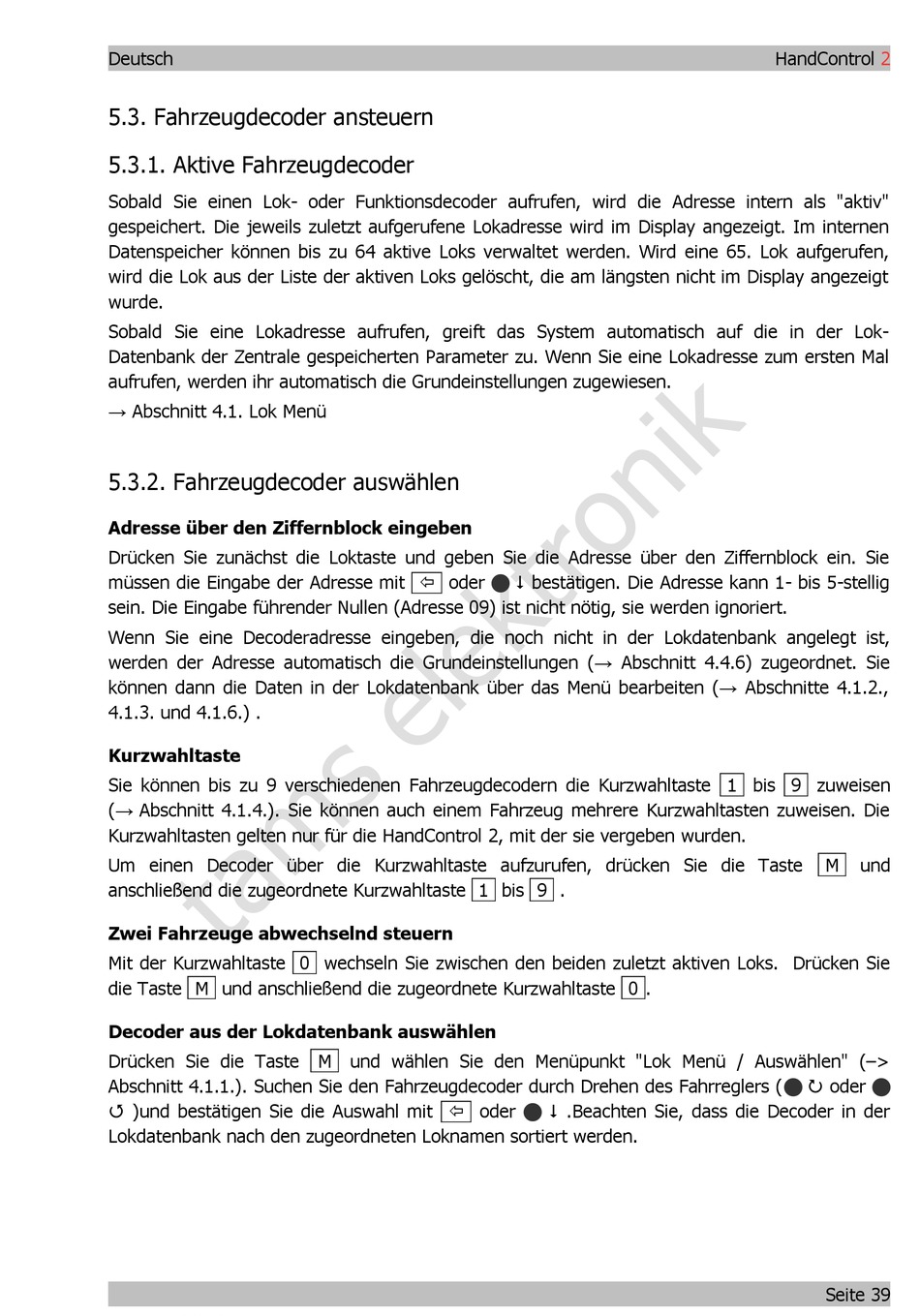 Deutsch HandControl 2

5.3. Fahrzeugdecoder ansteuern

5.3.1. Aktive Fahrzeugdecoder

Sobald Sie einen Lok- oder Funktionsdecoder aufrufen, wird die Adresse intern als "aktiv" gespeichert. Die jeweils zuletzt aufgerufene Lokadresse wird im Display angezeigt. Im internen Datenspeicher können bis zu 64 aktive Loks verwaltet werden. Wird eine 65. Lok aufgerufen, wird die Lok aus der Liste der aktiven Loks gelöscht, die am längsten nicht im Display angezeigt wurde.

Sobald Sie eine Lokadresse aufrufen, greift das System automatisch auf die in der Lok-Datenbank der Zentrale gespeicherten Parameter zu. Wenn Sie eine Lokadresse zum ersten Mal aufrufen, werden ihr automatisch die Grundeinstellungen zugewiesen.

→ Abschnitt 4.1. Lok Menü

5.3.2. Fahrzeugdecoder auswählen

Adresse über den Ziffernblock eingeben

Drücken Sie zunächst die Loktaste und geben Sie die Adresse über den Ziffernblock ein. Sie müssen die Eingabe der Adresse mit ⇦ oder ● ↓ bestätigen. Die Adresse kann 1- bis 5-stellig sein. Die Eingabe führender Nullen (Adresse 09) ist nicht nötig, sie werden ignoriert.

Wenn Sie eine Decoderadresse eingeben, die noch nicht in der Lokdatenbank angelegt ist, werden der Adresse automatisch die Grundeinstellungen (→ Abschnitt 4.4.6) zugeordnet. Sie können dann die Daten in der Lokdatenbank über das Menü bearbeiten (→ Abschnitte 4.1.2., 4.1.3. und 4.1.6.) .

Kurzwahltaste

Sie können bis zu 9 verschiedenen Fahrzeugdecodern die Kurzwahltaste 1 bis 9 zuweisen (→ Abschnitt 4.1.4.). Sie können auch einem Fahrzeug mehrere Kurzwahltasten zuweisen. Die Kurzwahltasten gelten nur für die HandControl 2, mit der sie vergeben wurden.

Um einen Decoder über die Kurzwahltaste aufzurufen, drücken Sie die Taste M und anschließend die zugeordnete Kurzwahltaste 1 bis 9 .

Zwei Fahrzeuge abwechselnd steuern

Mit der Kurzwahltaste 0 wechseln Sie zwischen den beiden zuletzt aktiven Loks. Drücken Sie die Taste M und anschließend die zugeordnete Kurzwahltaste 0.

Decoder aus der Lokdatenbank auswählen

Drücken Sie die Taste M und wählen Sie den Menüpunkt "Lok Menü / Auswählen" (–> Abschnitt 4.1.1.). Suchen Sie den Fahrzeugdecoder durch Drehen des Fahrreglers (● ↻ oder ● ↺ )und bestätigen Sie die Auswahl mit ⇦ oder ● ↓ .Beachten Sie, dass die Decoder in der Lokdatenbank nach den zugeordneten Loknamen sortiert werden.

tams elektronik

Seite 39